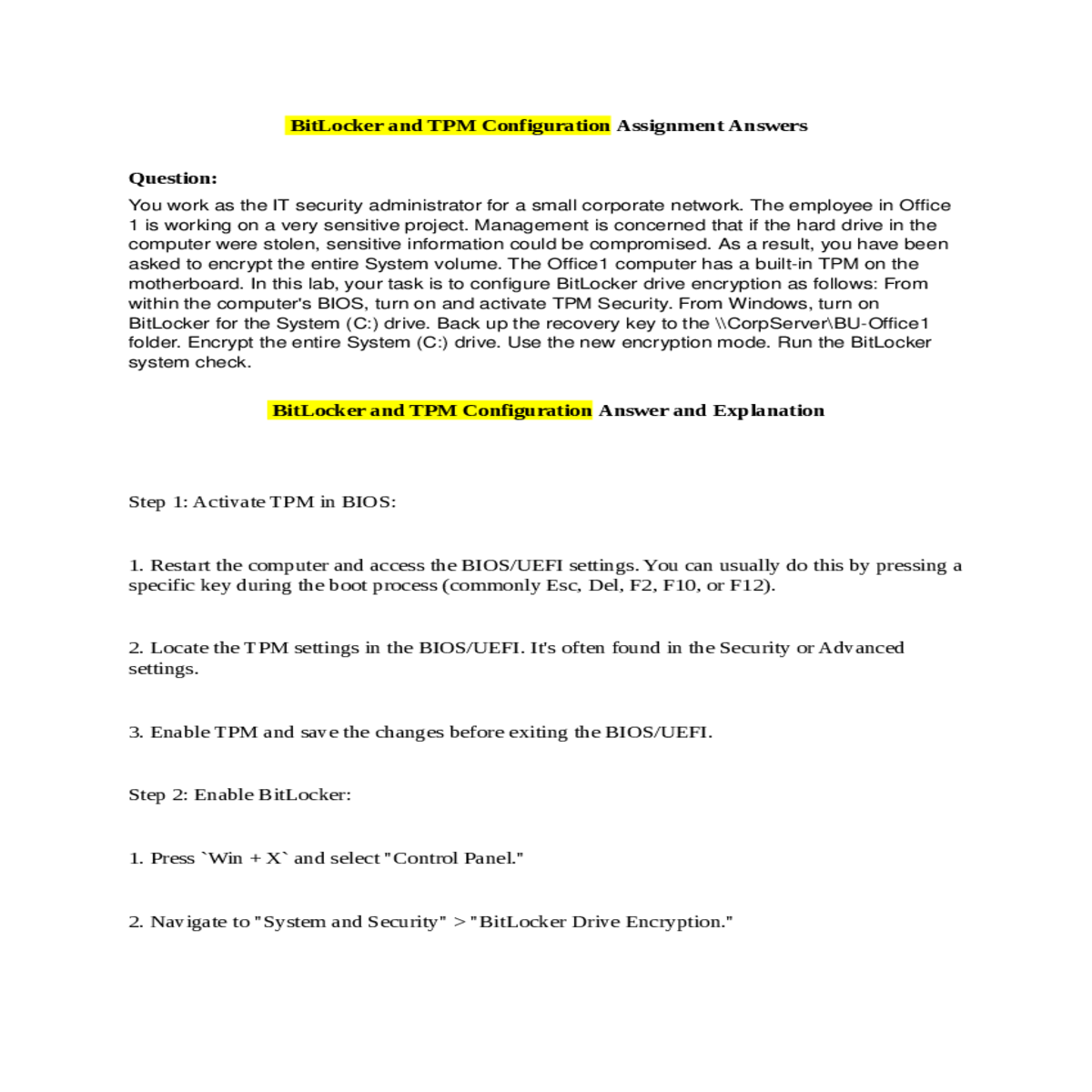 BitLocker and TPM Configuration Assignment Answers

Question:

You work as the IT security administrator for a small corporate network. The employee in Office 1 is working on a very sensitive project. Management is concerned that if the hard drive in the computer were stolen, sensitive information could be compromised. As a result, you have been asked to encrypt the entire System volume. The Office1 computer has a built-in TPM on the motherboard. In this lab, your task is to configure BitLocker drive encryption as follows: From within the computer's BIOS, turn on and activate TPM Security. From Windows, turn on BitLocker for the System (C:) drive. Back up the recovery key to the \\CorpServer\BU-Office1 folder. Encrypt the entire System (C:) drive. Use the new encryption mode. Run the BitLocker system check.

BitLocker and TPM Configuration Answer and Explanation

Step 1: Activate TPM in BIOS:

1. Restart the computer and access the BIOS/UEFI settings. You can usually do this by pressing a specific key during the boot process (commonly Esc, Del, F2, F10, or F12).

2. Locate the TPM settings in the BIOS/UEFI. It's often found in the Security or Advanced settings.

3. Enable TPM and save the changes before exiting the BIOS/UEFI.

Step 2: Enable BitLocker:

1. Press `Win + X` and select "Control Panel."

2. Navigate to "System and Security" > "BitLocker Drive Encryption."